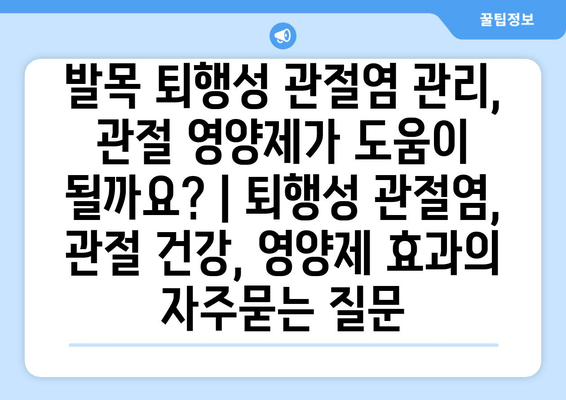 꿀팁정보

발목 퇴행성 관절염 관리, 관절 영양제가 도움이 될까요? | 퇴행성 관절염, 관절 건강, 영양제 효과의 자주묻는 질문